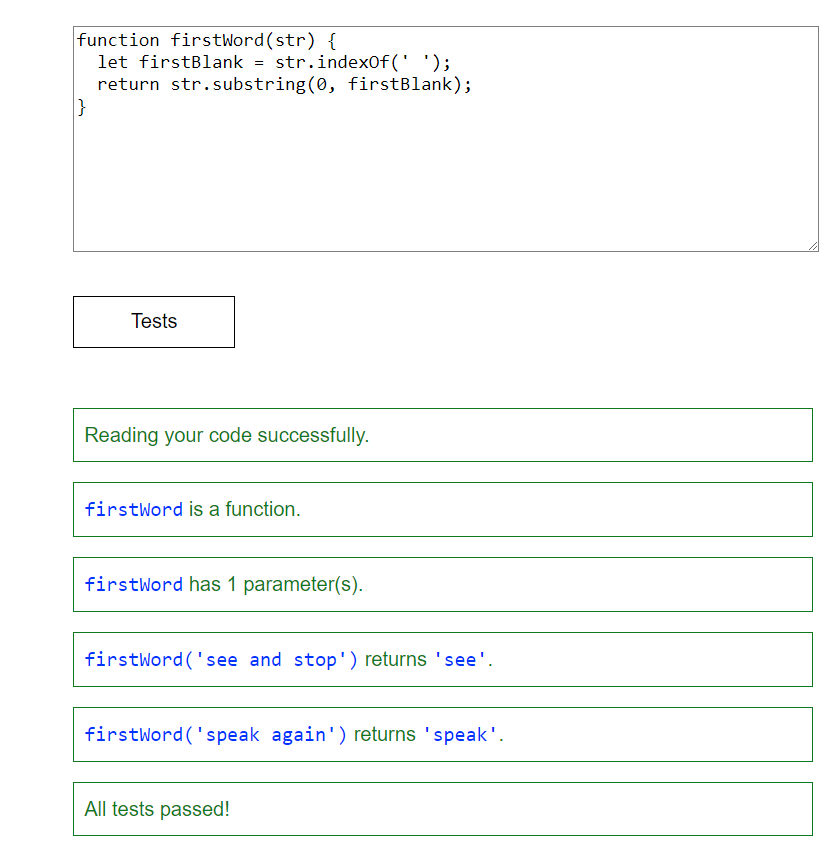 function firstWord(str) {
  let firstBlank = str.indexOf(' ');
  return str.substring(0, firstBlank);
}

Tests

Reading your code successfully.

firstWord is a function.

firstWord has 1 parameter(s).

firstWord('see and stop') returns 'see'.

firstWord('speak again') returns 'speak'.

All tests passed!